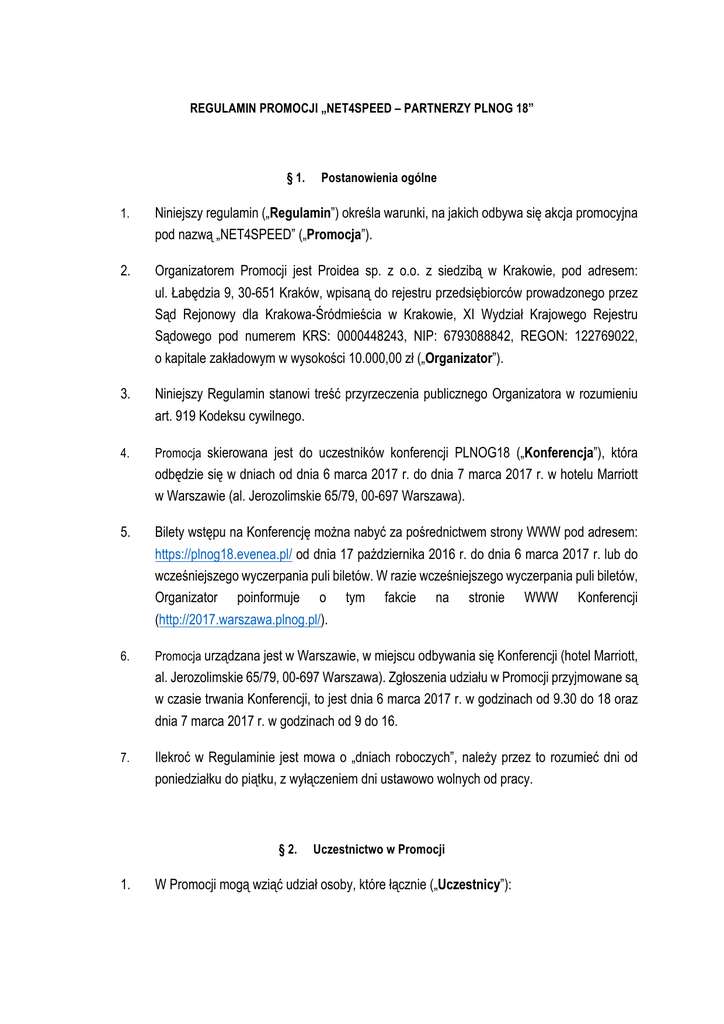 REGULAMIN PROMOCJI „NET4SPEED – PARTNERZY PLNOG 18”

§ 1. Postanowienia ogólne

1. Niniejszy regulamin („Regulamin”) określa warunki, na jakich odbywa się akcja promocyjna pod nazwą „NET4SPEED” („Promocja”).

2. Organizatorem Promocji jest Proidea sp. z o.o. z siedzibą w Krakowie, pod adresem: ul. Łabędzia 9, 30-651 Kraków, wpisaną do rejestru przedsiębiorców prowadzonego przez Sąd Rejonowy dla Krakowa-Śródmieścia w Krakowie, XI Wydział Krajowego Rejestru Sądowego pod numerem KRS: 0000448243, NIP: 6793088842, REGON: 122769022, o kapitale zakładowym w wysokości 10.000,00 zł („Organizator”).

3. Niniejszy Regulamin stanowi treść przyrzeczenia publicznego Organizatora w rozumieniu art. 919 Kodeksu cywilnego.

4. Promocja skierowana jest do uczestników konferencji PLNOG18 („Konferencja”), która odbędzie się w dniach od dnia 6 marca 2017 r. do dnia 7 marca 2017 r. w hotelu Marriott w Warszawie (al. Jerozolimskie 65/79, 00-697 Warszawa).

5. Bilety wstępu na Konferencję można nabyć za pośrednictwem strony WWW pod adresem: https://plnog18.evenea.pl/ od dnia 17 października 2016 r. do dnia 6 marca 2017 r. lub do wcześniejszego wyczerpania puli biletów. W razie wcześniejszego wyczerpania puli biletów, Organizator poinformuje o tym fakcie na stronie WWW Konferencji (http://2017.warszawa.plnog.pl/).

6. Promocja urządzana jest w Warszawie, w miejscu odbywania się Konferencji (hotel Marriott, al. Jerozolimskie 65/79, 00-697 Warszawa). Zgłoszenia udziału w Promocji przyjmowane są w czasie trwania Konferencji, to jest dnia 6 marca 2017 r. w godzinach od 9.30 do 18 oraz dnia 7 marca 2017 r. w godzinach od 9 do 16.

7. Ilekroć w Regulaminie jest mowa o „dniach roboczych”, należy przez to rozumieć dni od poniedziałku do piątku, z wyłączeniem dni ustawowo wolnych od pracy.

§ 2. Uczestnictwo w Promocji

1. W Promocji mogą wziąć udział osoby, które łącznie („Uczestnicy”):